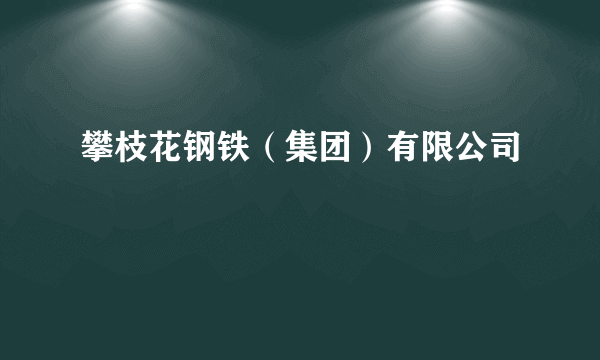 攀枝花钢铁（集团）有限公司